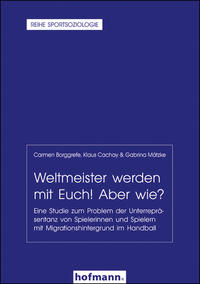 REIHE SPORTSOZIOLOGIE

Carmen Borggrefe, Klaus Cachay & Gabrina Mätzke

Weltmeister werden mit Euch! Aber wie?

Eine Studie zum Problem der Unterrepräsentanz von Spielerinnen und Spielern mit Migrationshintergrund im Handball

hofmann.